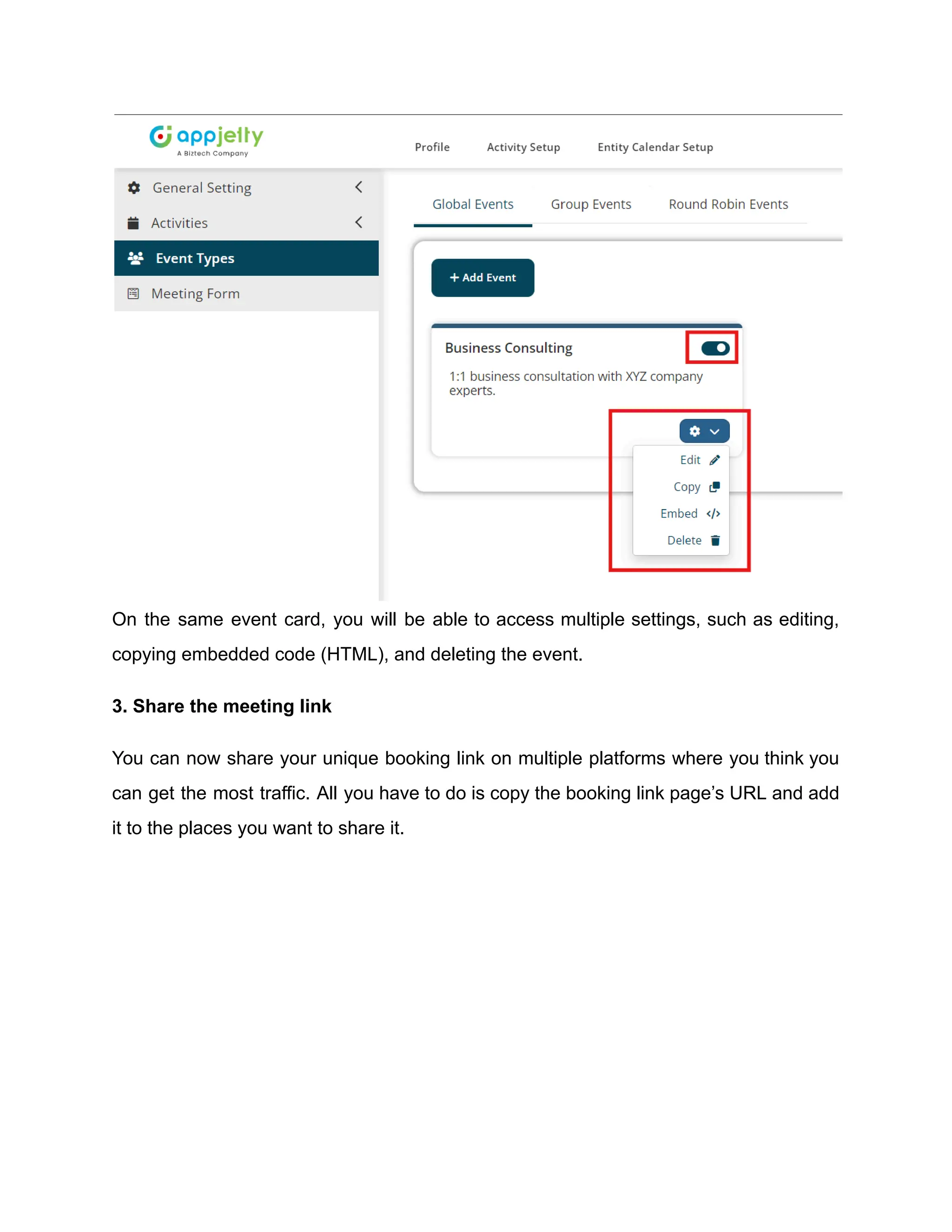 appjetty
A Biztech Company

Profile Activity Setup Entity Calendar Setup

General Setting
Activities
Event Types
Meeting Form

Global Events Group Events Round Robin Events

+ Add Event

Business Consulting

1:1 business consultation with XYZ company experts.

Edit
Copy
Embed
Delete

On the same event card, you will be able to access multiple settings, such as editing, copying embedded code (HTML), and deleting the event.

3. Share the meeting link

You can now share your unique booking link on multiple platforms where you think you can get the most traffic. All you have to do is copy the booking link page's URL and add it to the places you want to share it.